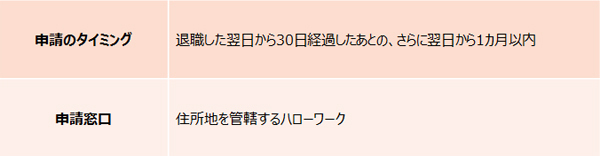 | 申請のタイミング | 退職した翌日から30日経過したあとの、さらに翌日から1カ月以内 |
|---|---|
| 申請窓口 | 住所地を管轄するハローワーク |